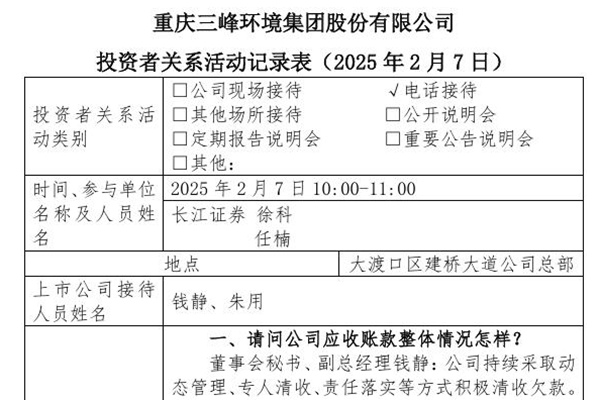 重庆三峰环境集团股份有限公司

投资者关系活动记录表（2025 年 2 月 7 日）

| 投资者关系活动类别 | □公司现场接待 √电话接待 □其他场所接待 □公开说明会 □定期报告说明会 □重要公告说明会 □其他： |
|---|---|
| 时间、参与单位名称及人员姓名 | 2025 年 2 月 7 日 10:00-11:00 |
| | 长江证券 徐科 任楠 |
| 地点 | 大渡口区建桥大道公司总部 |
| 上市公司接待人员姓名 | 钱静、朱用 |
| | 一、请问公司应收账款整体情况怎样？ 董事会秘书、副总经理钱静：公司持续采取动态管理、专人清收、责任落实等方式积极清收欠款。 |